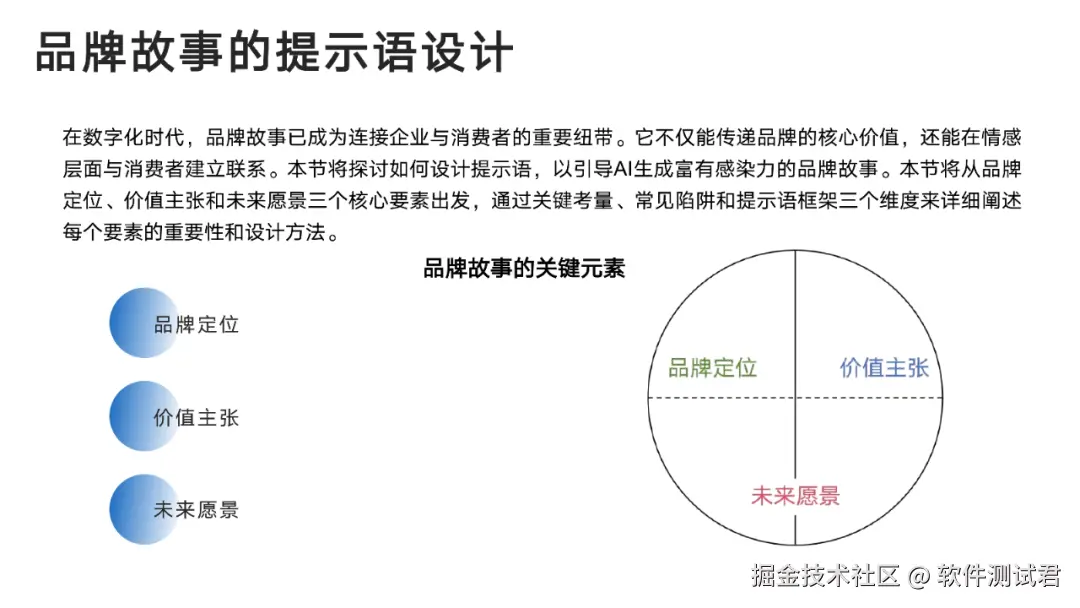 品牌故事的提示语设计

在数字化时代，品牌故事已成为连接企业与消费者的重要纽带。它不仅能传递品牌的核心价值，还能在情感层面与消费者建立联系。本节将探讨如何设计提示语，以引导AI生成富有感染力的品牌故事。本节将从品牌定位、价值主张和未来愿景三个核心要素出发，通过关键考量、常见陷阱和提示语框架三个维度来详细阐述每个要素的重要性和设计方法。

品牌故事的关键元素

品牌定位

价值主张

未来愿景

品牌定位

价值主张

未来愿景

掘金技术社区 @ 软件测试君